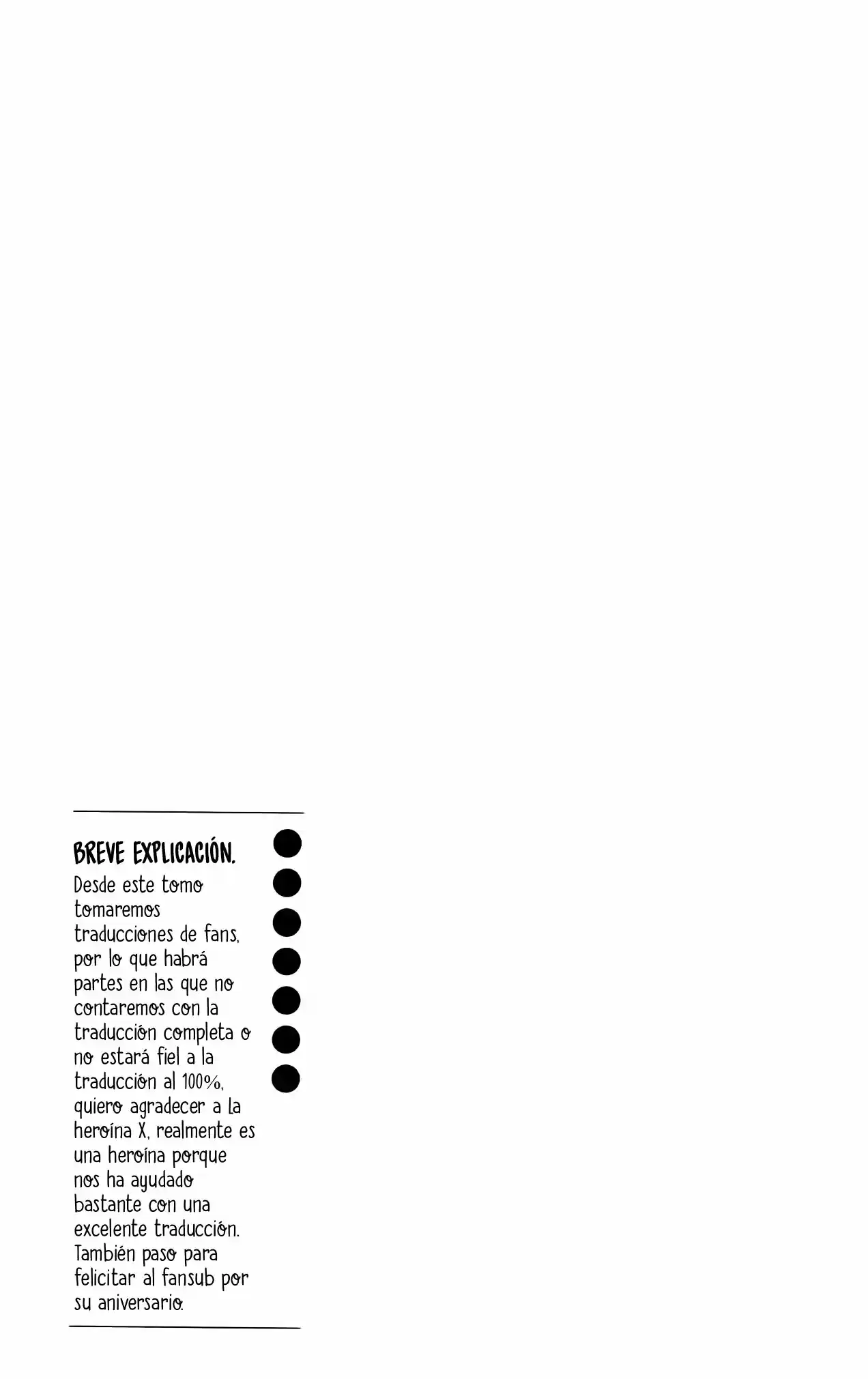 BREVE EXPLICACIÓN.

Desde este tomo tomaremos traducciones de fans, por lo que habrá partes en las que no contaremos con la traducción completa o no estará fiel a la traducción al 100%, quiero agradecer a la heroína X, realmente es una heroína porque nos ha ayudado bastante con una excelente traducción. También paso para felicitar al fansub por su aniversario.